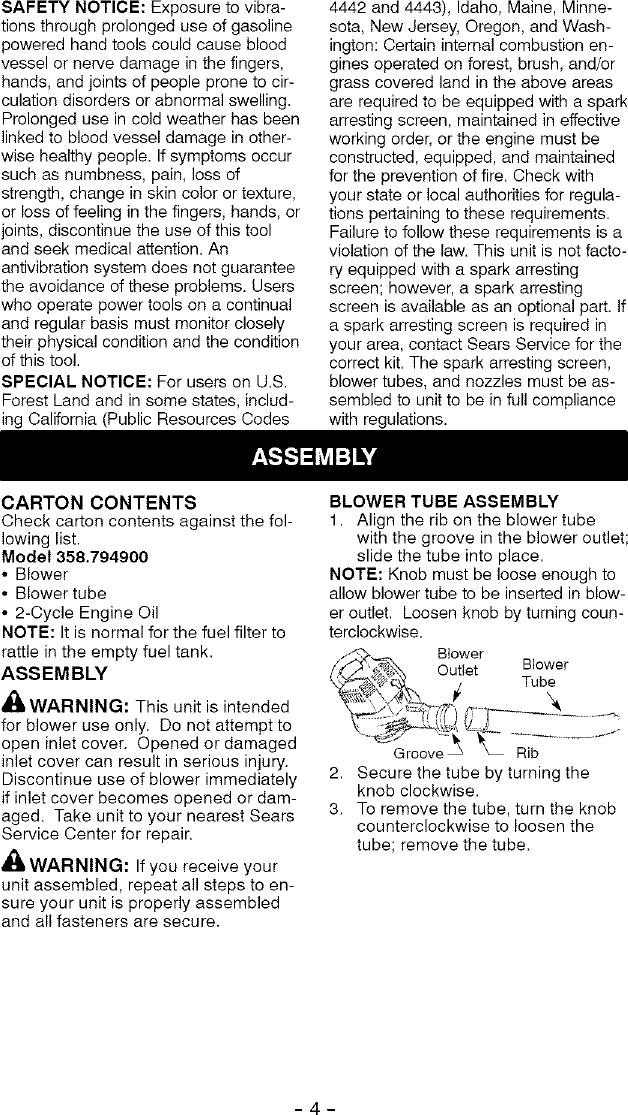 SAFETY NOTICE: Exposure to vibrations through prolonged use of gasoline powered hand tools could cause blood vessel or nerve damage in the fingers, hands, and joints of people prone to circulation disorders or abnormal swelling. Prolonged use in cold weather has been linked to blood vessel damage in otherwise healthy people. If symptoms occur such as numbness, pain, loss of strength, change in skin color or texture, or loss of feeling in the fingers, hands, or joints, discontinue the use of this tool and seek medical attention. An antivibration system does not guarantee the avoidance of these problems. Users who operate power tools on a continual and regular basis must monitor closely their physical condition and the condition of this tool.

SPECIAL NOTICE: For users on U.S. Forest Land and in some states, including California (Public Resources Codes 4442 and 4443), Idaho, Maine, Minnesota, New Jersey, Oregon, and Washington: Certain internal combustion engines operated on forest, brush, and/or grass covered land in the above areas are required to be equipped with a spark arresting screen, maintained in effective working order, or the engine must be constructed, equipped, and maintained for the prevention of fire. Check with your state or local authorities for regulations pertaining to these requirements. Failure to follow these requirements is a violation of the law. This unit is not factory equipped with a spark arresting screen; however, a spark arresting screen is available as an optional part. If a spark arresting screen is required in your area, contact Sears Service for the correct kit. The spark arresting screen, blower tubes, and nozzles must be assembled to unit to be in full compliance with regulations.

ASSEMBLY

CARTON CONTENTS
Check carton contents against the following list.
Model 358.794900
• Blower
• Blower tube
• 2-Cycle Engine Oil
NOTE: It is normal for the fuel filter to rattle in the empty fuel tank.

ASSEMBLY

WARNING: This unit is intended for blower use only. Do not attempt to open inlet cover. Opened or damaged inlet cover can result in serious injury. Discontinue use of blower immediately if inlet cover becomes opened or damaged. Take unit to your nearest Sears Service Center for repair.

WARNING: If you receive your unit assembled, repeat all steps to ensure your unit is properly assembled and all fasteners are secure.

BLOWER TUBE ASSEMBLY
1. Align the rib on the blower tube with the groove in the blower outlet; slide the tube into place.
NOTE: Knob must be loose enough to allow blower tube to be inserted in blower outlet. Loosen knob by turning counterclockwise.

Blower Outlet
Blower Tube
Groove
Rib

2. Secure the tube by turning the knob clockwise.
3. To remove the tube, turn the knob counterclockwise to loosen the tube; remove the tube.

- 4 -